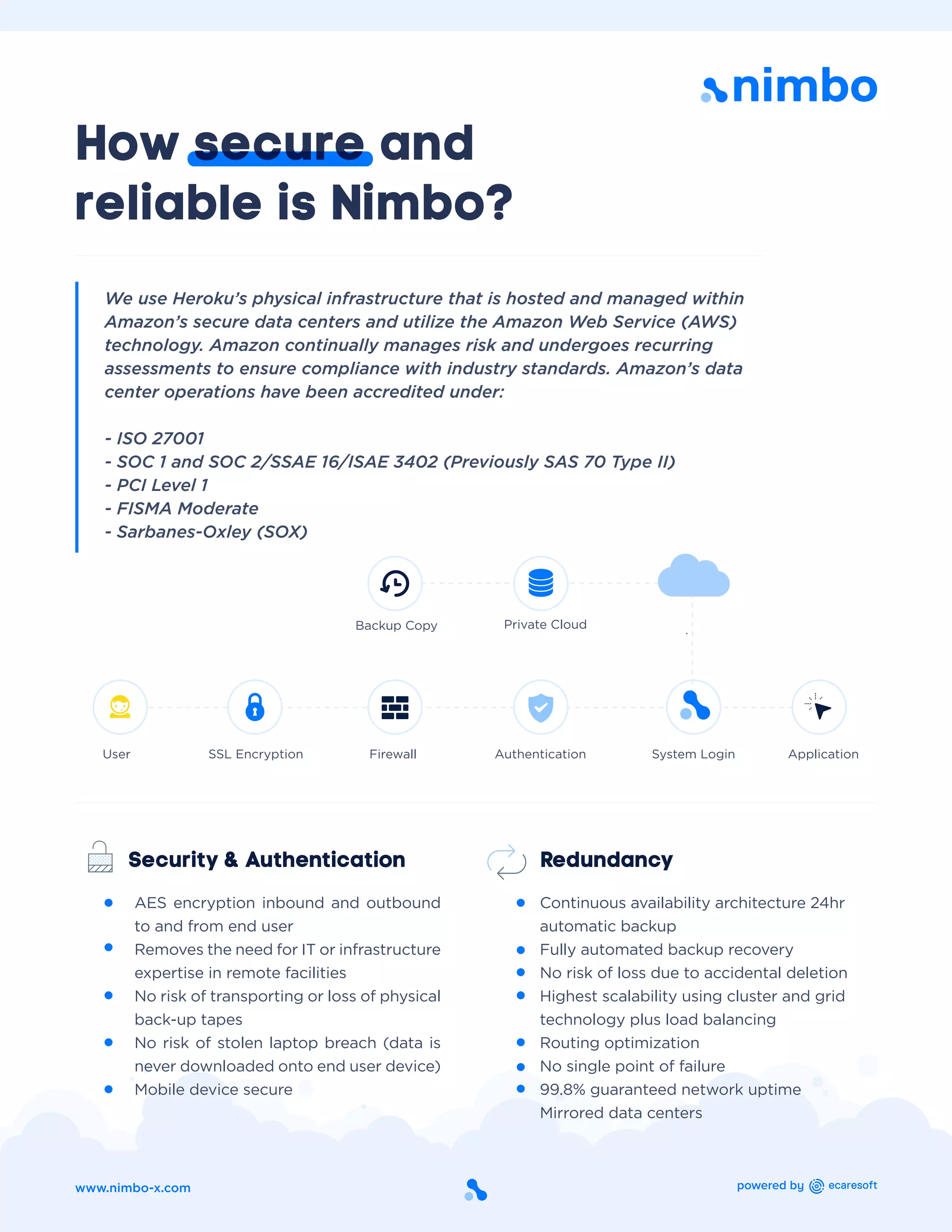 nimbo

How secure and reliable is Nimbo?

We use Heroku's physical infrastructure that is hosted and managed within Amazon's secure data centers and utilize the Amazon Web Service (AWS) technology. Amazon continually manages risk and undergoes recurring assessments to ensure compliance with industry standards. Amazon's data center operations have been accredited under:

- ISO 27001
- SOC 1 and SOC 2/SSAE 16/ISAE 3402 (Previously SAS 70 Type II)
- PCI Level 1
- FISMA Moderate
- Sarbanes-Oxley (SOX)

Backup Copy

Private Cloud

User

SSL Encryption

Firewall

Authentication

System Login

Application

Security & Authentication

- AES encryption inbound and outbound to and from end user
- Removes the need for IT or infrastructure expertise in remote facilities
- No risk of transporting or loss of physical back-up tapes
- No risk of stolen laptop breach (data is never downloaded onto end user device)
- Mobile device secure

Redundancy

- Continuous availability architecture 24hr automatic backup
- Fully automated backup recovery
- No risk of loss due to accidental deletion
- Highest scalability using cluster and grid technology plus load balancing
- Routing optimization
- No single point of failure
- 99.8% guaranteed network uptime
Mirrored data centers

www.nimbo-x.com

powered by ecaresoft